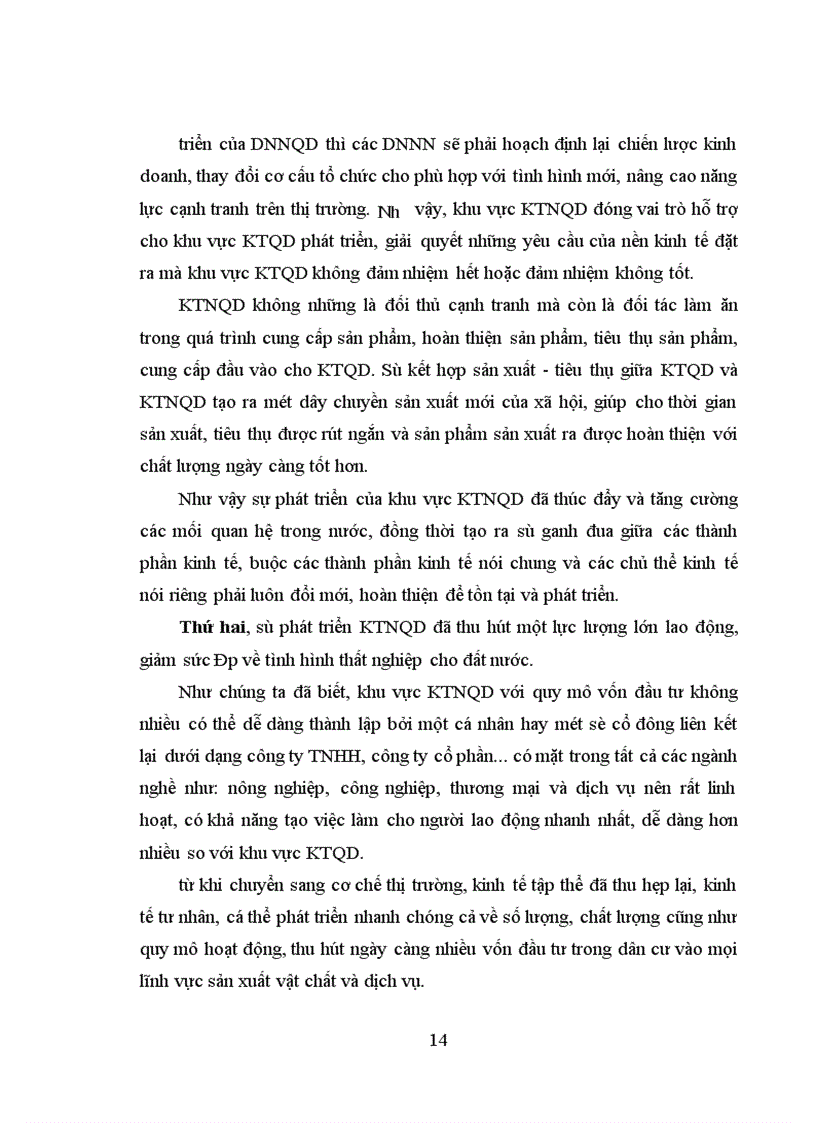 triển của DNNQD thì các DNNN sẽ phải hoạch định lại chiến lược kinh doanh, thay đổi cơ cấu tổ chức cho phù hợp với tình hình mới, nâng cao năng lực cạnh tranh trên thị trường. Nh vậy, khu vực KTNQD đóng vai trò hỗ trợ cho khu vực KTQD phát triển, giải quyết những yêu cầu của nền kinh tế đặt ra mà khu vực KTQD không đảm nhiệm hết hoặc đảm nhiệm không tốt.

KTNQD không những là đối thủ cạnh tranh mà còn là đối tác làm ăn trong quá trình cung cấp sản phẩm, hoàn thiện sản phẩm, tiêu thụ sản phẩm, cung cấp đầu vào cho KTQD. Sù kết hợp sản xuất - tiêu thụ giữa KTQD và KTNQD tạo ra mét dây chuyền sản xuất mới của xã hội, giúp cho thời gian sản xuất, tiêu thụ được rút ngắn và sản phẩm sản xuất ra được hoàn thiện với chất lượng ngày càng tốt hơn.

Như vậy sự phát triển của khu vực KTNQD đã thúc đẩy và tăng cường các mối quan hệ trong nước, đồng thời tạo ra sù ganh đua giữa các thành phần kinh tế, buộc các thành phần kinh tế nói chung và các chủ thể kinh tế nói riêng phải luôn đổi mới, hoàn thiện để tồn tại và phát triển.

Thứ hai, sù phát triển KTNQD đã thu hút một lực lượng lớn lao động, giảm sức Ðp về tình hình thất nghiệp cho đất nước.

Như chúng ta đã biết, khu vực KTNQD với quy mô vốn đầu tư không nhiều có thể dễ dàng thành lập bởi một cá nhân hay mét sè cổ đông liên kết lại dưới dạng công ty TNHH, công ty cổ phần... có mặt trong tất cả các ngành nghề như: nông nghiệp, công nghiệp, thương mại và dịch vụ nên rất linh hoạt, có khả năng tạo việc làm cho người lao động nhanh nhất, dễ dàng hơn nhiều so với khu vực KTQD.

từ khi chuyển sang cơ chế thị trường, kinh tế tập thể đã thu hẹp lại, kinh tế tư nhân, cá thể phát triển nhanh chóng cả về số lượng, chất lượng cũng như quy mô hoạt động, thu hút ngày càng nhiều vốn đầu tư trong dân cư vào mọi lĩnh vực sản xuất vật chất và dịch vụ.

14